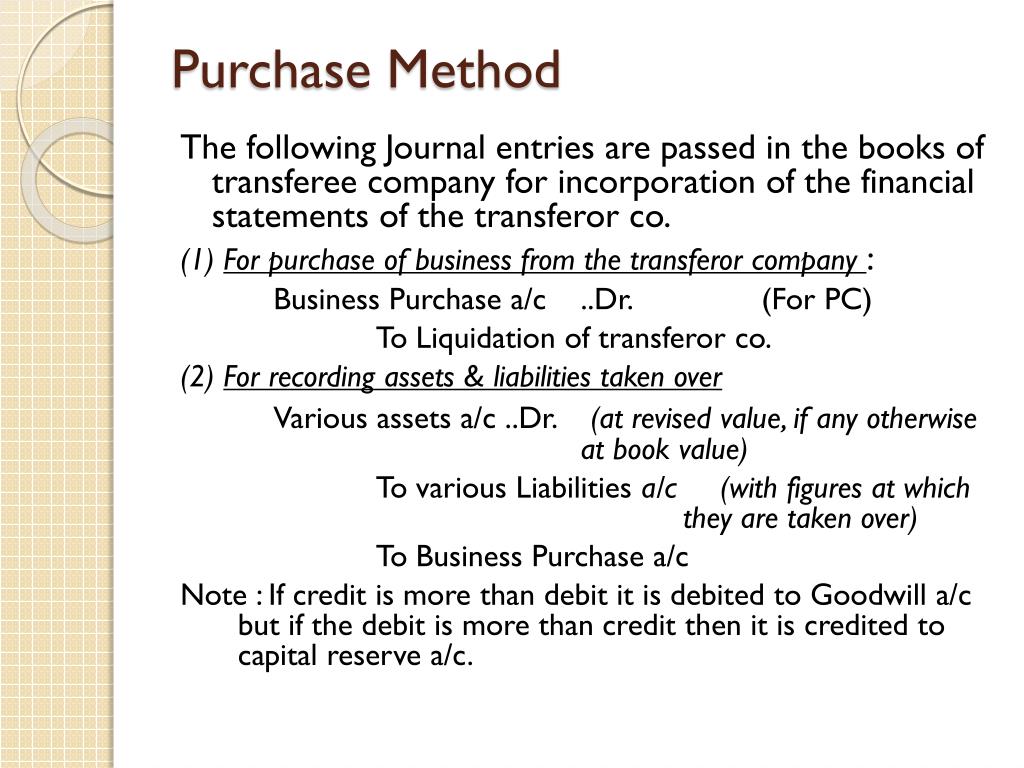 Purchase Method

The following Journal entries are passed in the books of transferee company for incorporation of the financial statements of the transferor co.

(1) For purchase of business from the transferor company :

Business Purchase a/c ..Dr. (For PC)

To Liquidation of transferor co.

(2) For recording assets & liabilities taken over

Various assets a/c ..Dr. (at revised value, if any otherwise at book value)

To various Liabilities a/c (with figures at which they are taken over)

To Business Purchase a/c

Note : If credit is more than debit it is debited to Goodwill a/c but if the debit is more than credit then it is credited to capital reserve a/c.